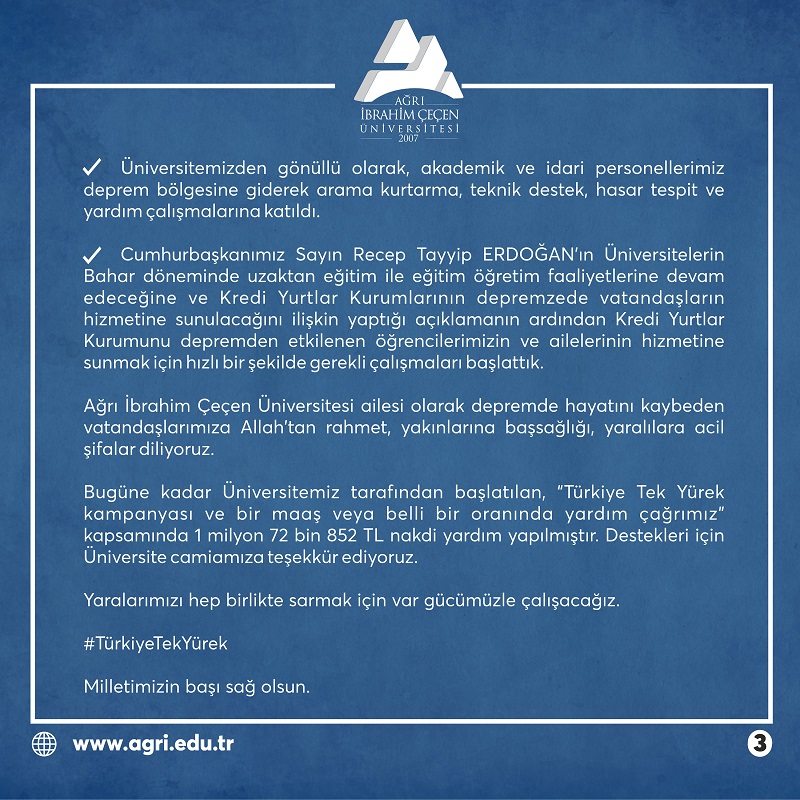 AĞRI
İBRAHİM ÇEÇEN
ÜNİVERSİTESİ
2007

✓ Üniversitemizden gönüllü olarak, akademik ve idari personellerimiz deprem bölgesine giderek arama kurtarma, teknik destek, hasar tespit ve yardım çalışmalarına katıldı.

✓ Cumhurbaşkanımız Sayın Recep Tayyip ERDOĞAN'ın Üniversitelerin Bahar döneminde uzaktan eğitim ile eğitim öğretim faaliyetlerine devam edeceğine ve Kredi Yurtlar Kurumlarının depremzede vatandaşların hizmetine sunulacağını ilişkin yaptığı açıklamanın ardından Kredi Yurtlar Kurumunu depremden etkilenen öğrencilerimizin ve ailelerinin hizmetine sunmak için hızlı bir şekilde gerekli çalışmaları başlattık.

Ağrı İbrahim Çeçen Üniversitesi ailesi olarak depremde hayatını kaybeden vatandaşlarımıza Allah'tan rahmet, yakınlarına başsağlığı, yaralılara acil şifalar diliyoruz.

Bugüne kadar Üniversitemiz tarafından başlatılan, "Türkiye Tek Yürek kampanyası ve bir maaş veya belli bir oranında yardım çağrımız" kapsamında 1 milyon 72 bin 852 TL nakdi yardım yapılmıştır. Destekleri için Üniversite camiamıza teşekkür ediyoruz.

Yaralarımızı hep birlikte sarmak için var gücümüzle çalışacağız.

#TürkiyeTekYürek

Milletimizin başı sağ olsun.

www.agri.edu.tr

3